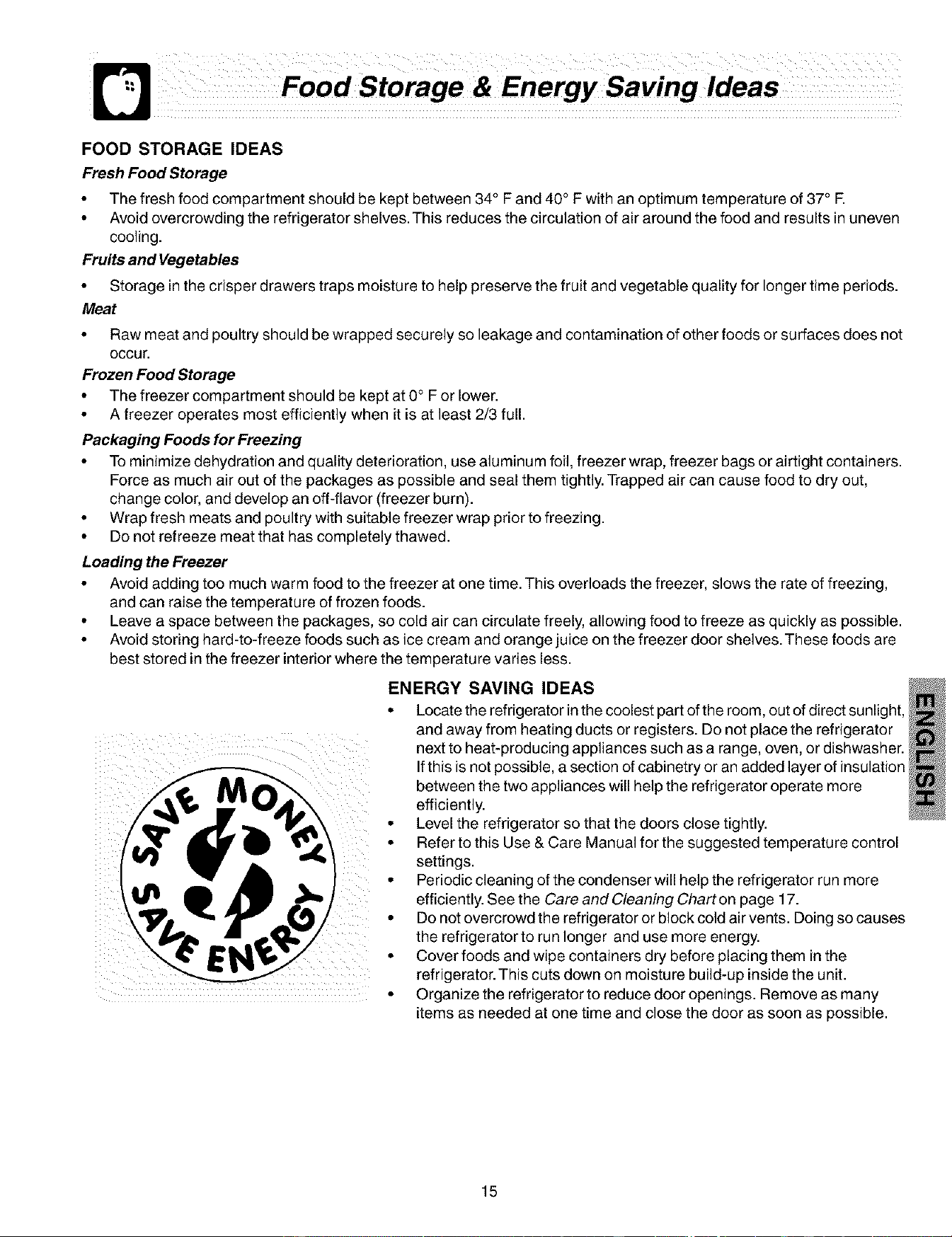 Food Storage & Energy Saving Ideas

FOOD STORAGE IDEAS

Fresh Food Storage

• The fresh food compartment should be kept between 34° F and 40° F with an optimum temperature of 37° F.
• Avoid overcrowding the refrigerator shelves. This reduces the circulation of air around the food and results in uneven cooling.

Fruits and Vegetables

• Storage in the crisper drawers traps moisture to help preserve the fruit and vegetable quality for longer time periods.

Meat

• Raw meat and poultry should be wrapped securely so leakage and contamination of other foods or surfaces does not occur.

Frozen Food Storage

• The freezer compartment should be kept at 0° F or lower.
• A freezer operates most efficiently when it is at least 2/3 full.

Packaging Foods for Freezing

• To minimize dehydration and quality deterioration, use aluminum foil, freezer wrap, freezer bags or airtight containers. Force as much air out of the packages as possible and seal them tightly. Trapped air can cause food to dry out, change color, and develop an off-flavor (freezer burn).
• Wrap fresh meats and poultry with suitable freezer wrap prior to freezing.
• Do not refreeze meat that has completely thawed.

Loading the Freezer

• Avoid adding too much warm food to the freezer at one time. This overloads the freezer, slows the rate of freezing, and can raise the temperature of frozen foods.
• Leave a space between the packages, so cold air can circulate freely, allowing food to freeze as quickly as possible.
• Avoid storing hard-to-freeze foods such as ice cream and orange juice on the freezer door shelves. These foods are best stored in the freezer interior where the temperature varies less.

SAVE MONEY SAVE ENERGY

ENERGY SAVING IDEAS

• Locate the refrigerator in the coolest part of the room, out of direct sunlight, and away from heating ducts or registers. Do not place the refrigerator next to heat-producing appliances such as a range, oven, or dishwasher. If this is not possible, a section of cabinetry or an added layer of insulation between the two appliances will help the refrigerator operate more efficiently.
• Level the refrigerator so that the doors close tightly.
• Refer to this Use & Care Manual for the suggested temperature control settings.
• Periodic cleaning of the condenser will help the refrigerator run more efficiently. See the Care and Cleaning Chart on page 17.
• Do not overcrowd the refrigerator or block cold air vents. Doing so causes the refrigerator to run longer and use more energy.
• Cover foods and wipe containers dry before placing them in the refrigerator. This cuts down on moisture build-up inside the unit.
• Organize the refrigerator to reduce door openings. Remove as many items as needed at one time and close the door as soon as possible.

ENGLISH

15